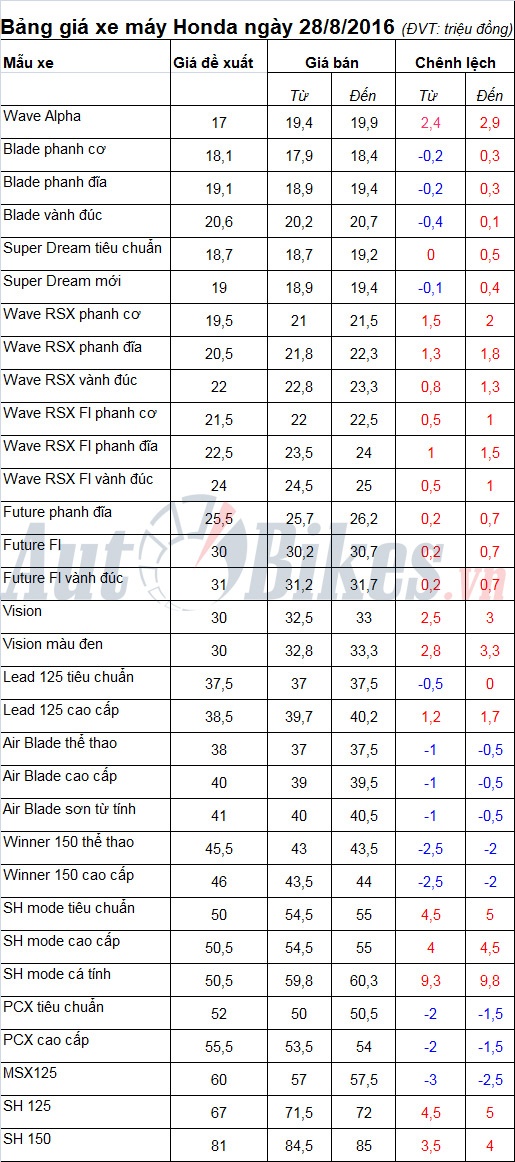 Bảng giá xe máy Honda ngày 28/8/2016 (ĐVT: triệu đồng)

| Mẫu xe | Giá đề xuất | Giá bán | | Chênh lệch | |
|---|---|---|---|---|---|
| | | Từ | Đến | Từ | Đến |
| Wave Alpha | 17 | 19,4 | 19,9 | 2,4 | 2,9 |
| Blade phanh cơ | 18,1 | 17,9 | 18,4 | -0,2 | 0,3 |
| Blade phanh đĩa | 19,1 | 18,9 | 19,4 | -0,2 | 0,3 |
| Blade vành đúc | 20,6 | 20,2 | 20,7 | -0,4 | 0,1 |
| Super Dream tiêu chuẩn | 18,7 | 18,7 | 19,2 | 0 | 0,5 |
| Super Dream mới | 19 | 18,9 | 19,4 | -0,1 | 0,4 |
| Wave RSX phanh cơ | 19,5 | 21 | 21,5 | 1,5 | 2 |
| Wave RSX phanh đĩa | 20,5 | 21,8 | 22,3 | 1,3 | 1,8 |
| Wave RSX vành đúc | 22 | 22,8 | 23,3 | 0,8 | 1,3 |
| Wave RSX FI phanh cơ | 21,5 | 22 | 22,5 | 0,5 | 1 |
| Wave RSX FI phanh đĩa | 22,5 | 23,5 | 24 | 1 | 1,5 |
| Wave RSX FI vành đúc | 24 | 24,5 | 25 | 0,5 | 1 |
| Future phanh đĩa | 25,5 | 25,7 | 26,2 | 0,2 | 0,7 |
| Future FI | 30 | 30,2 | 30,7 | 0,2 | 0,7 |
| Future FI vành đúc | 31 | 31,2 | 31,7 | 0,2 | 0,7 |
| Vision | 30 | 32,5 | 33 | 2,5 | 3 |
| Vision màu đen | 30 | 32,8 | 33,3 | 2,8 | 3,3 |
| Lead 125 tiêu chuẩn | 37,5 | 37 | 37,5 | -0,5 | 0 |
| Lead 125 cao cấp | 38,5 | 39,7 | 40,2 | 1,2 | 1,7 |
| Air Blade thể thao | 38 | 37 | 37,5 | -1 | -0,5 |
| Air Blade cao cấp | 40 | 39 | 39,5 | -1 | -0,5 |
| Air Blade sơn từ tính | 41 | 40 | 40,5 | -1 | -0,5 |
| Winner 150 thể thao | 45,5 | 43 | 43,5 | -2,5 | -2 |
| Winner 150 cao cấp | 46 | 43,5 | 44 | -2,5 | -2 |
| SH mode tiêu chuẩn | 50 | 54,5 | 55 | 4,5 | 5 |
| SH mode cao cấp | 50,5 | 54,5 | 55 | 4 | 4,5 |
| SH mode cá tính | 50,5 | 59,8 | 60,3 | 9,3 | 9,8 |
| PCX tiêu chuẩn | 52 | 50 | 50,5 | -2 | -1,5 |
| PCX cao cấp | 55,5 | 53,5 | 54 | -2 | -1,5 |
| MSX125 | 60 | 57 | 57,5 | -3 | -2,5 |
| SH 125 | 67 | 71,5 | 72 | 4,5 | 5 |
| SH 150 | 81 | 84,5 | 85 | 3,5 | 4 |

AutoBikes.vn